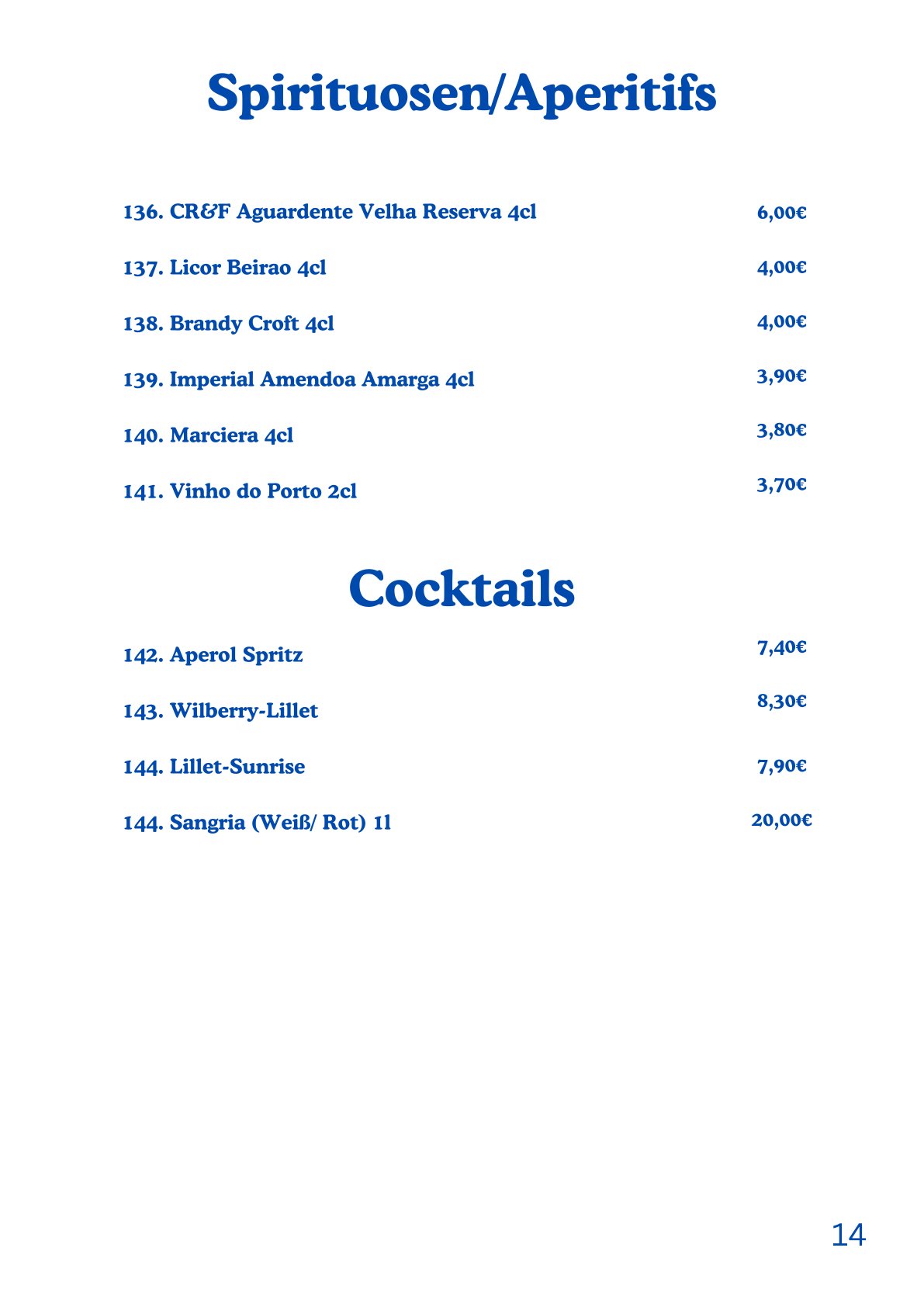 Spirituosen/Aperitifs

136. CR&F Aguardente Velha Reserva 4cl 6,00€

137. Licor Beirao 4cl 4,00€

138. Brandy Croft 4cl 4,00€

139. Imperial Amendoa Amarga 4cl 3,90€

140. Marciera 4cl 3,80€

141. Vinho do Porto 2cl 3,70€

Cocktails

142. Aperol Spritz 7,40€

143. Wilberry-Lillet 8,30€

144. Lillet-Sunrise 7,90€

144. Sangria (Weiß/ Rot) 1l 20,00€

14